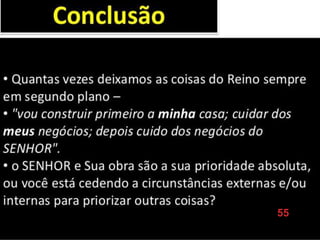 Conclusão

• Quantas vezes deixamos as coisas do Reino sempre em segundo plano –
• "vou construir primeiro a minha casa; cuidar dos meus negócios; depois cuido dos negócios do SENHOR".
• o SENHOR e Sua obra são a sua prioridade absoluta, ou você está cedendo a circunstâncias externas e/ou internas para priorizar outras coisas?

55